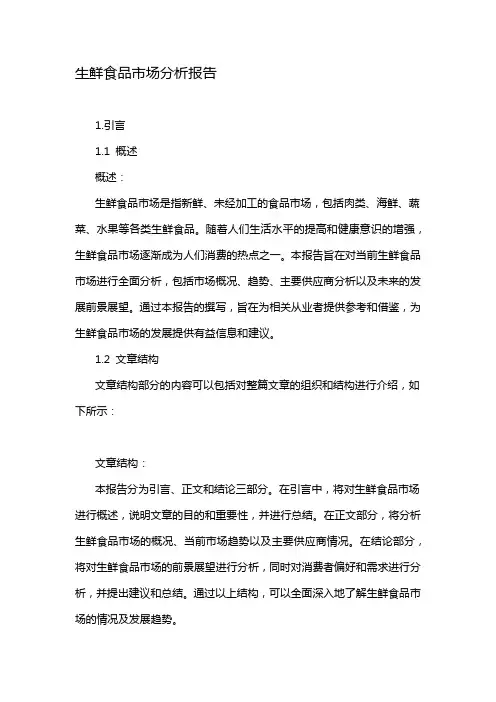 生鲜食品市场分析报告

1.引言

1.1 概述

概述：

生鲜食品市场是指新鲜、未经加工的食品市场，包括肉类、海鲜、蔬菜、水果等各类生鲜食品。随着人们生活水平的提高和健康意识的增强，生鲜食品市场逐渐成为人们消费的热点之一。本报告旨在对当前生鲜食品市场进行全面分析，包括市场概况、趋势、主要供应商分析以及未来的发展前景展望。通过本报告的撰写，旨在为相关从业者提供参考和借鉴，为生鲜食品市场的发展提供有益信息和建议。

1.2 文章结构

文章结构部分的内容可以包括对整篇文章的组织和结构进行介绍，如下所示：

文章结构：

本报告分为引言、正文和结论三部分。在引言中，将对生鲜食品市场进行概述，说明文章的目的和重要性，并进行总结。在正文部分，将分析生鲜食品市场的概况、当前市场趋势以及主要供应商情况。在结论部分，将对生鲜食品市场的前景展望进行分析，同时对消费者偏好和需求进行分析，并提出建议和总结。通过以上结构，可以全面深入地了解生鲜食品市场的情况及发展趋势。